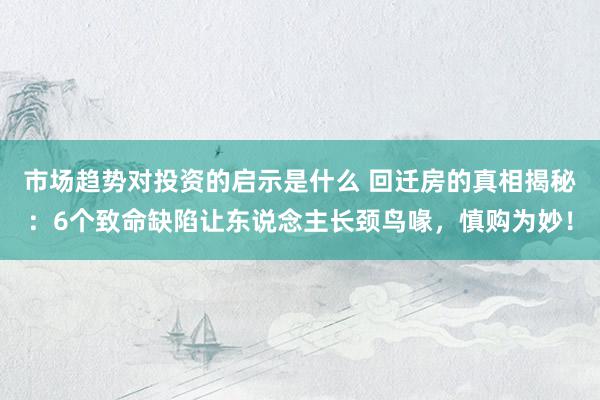 市场趋势对投资的启示是什么 回迁房的真相揭秘：6个致命缺陷让东说念主长颈鸟喙，慎购为妙！